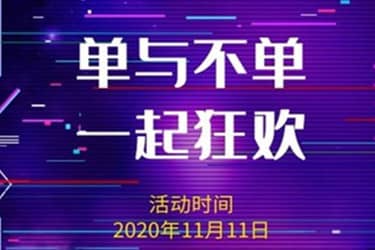 单与不单
一起狂欢

活动时间
2020年11月11日